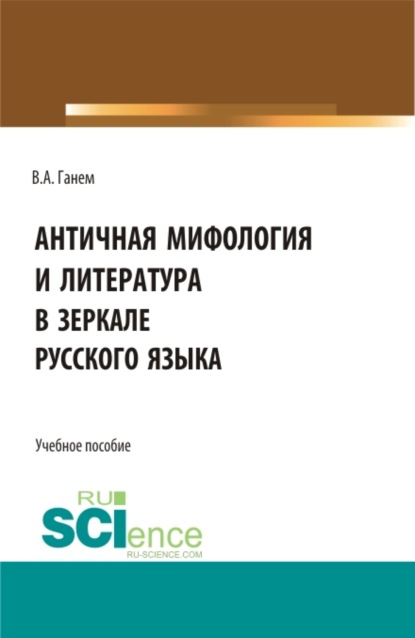 В.А. Ганем

АНТИЧНАЯ МИФОЛОГИЯ И ЛИТЕРАТУРА В ЗЕРКАЛЕ РУССКОГО ЯЗЫКА

Учебное пособие

RU
SCIence
RU-SCIENCE.COM